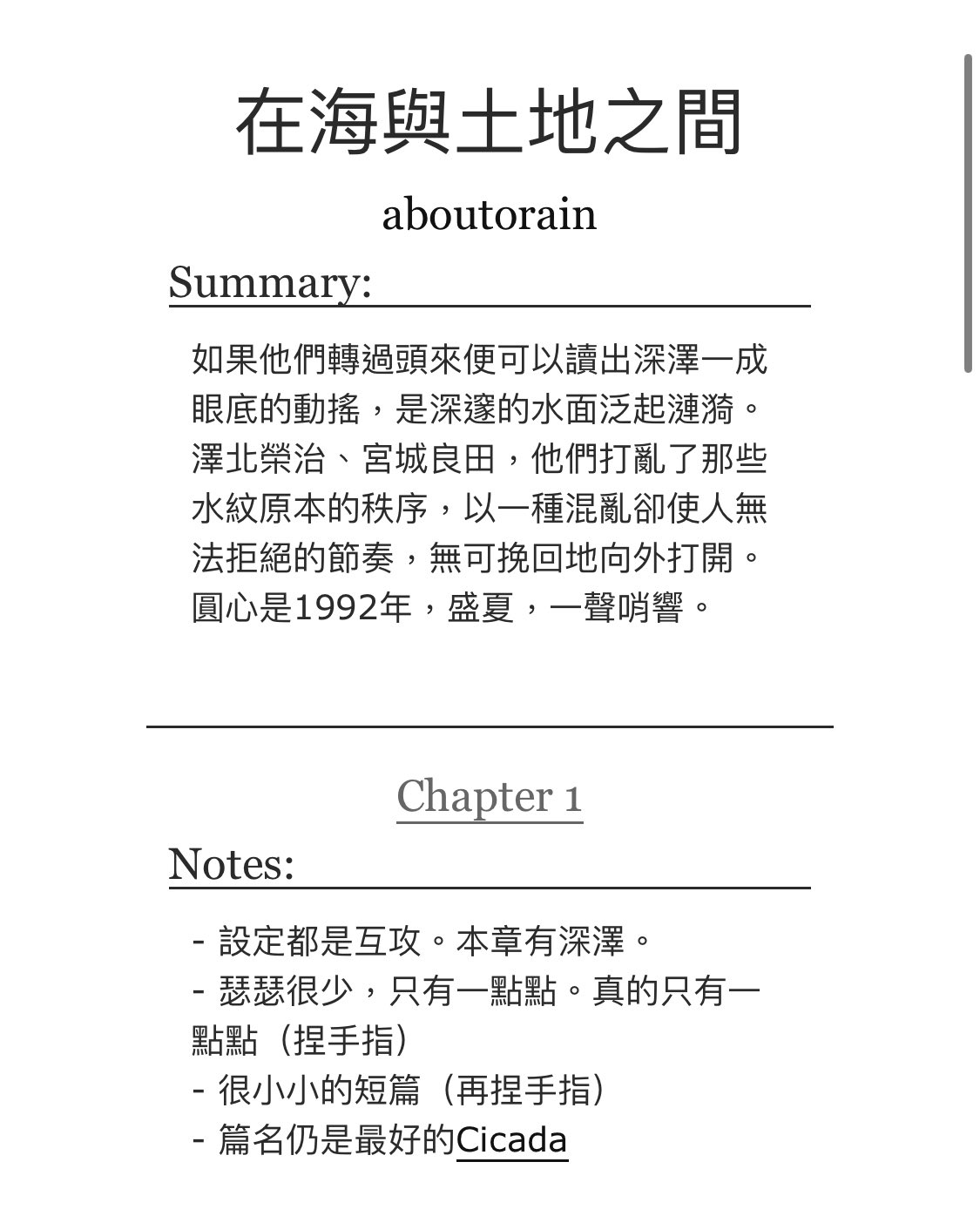 在海與土地之間

aboutorain

Summary:

如果他們轉過頭來便可以讀出深澤一成眼底的動搖，是深邃的水面泛起漣漪。澤北榮治、宮城良田，他們打亂了那些水紋原本的秩序，以一種混亂卻使人無法拒絕的節奏，無可挽回地向外打開。圓心是1992年，盛夏，一聲哨響。

Chapter 1

Notes:

- 設定都是互攻。本章有深澤。
- 瑟瑟很少，只有一點點。真的只有一點點（捏手指）
- 很小小的短篇（再捏手指）
- 篇名仍是最好的Cicada